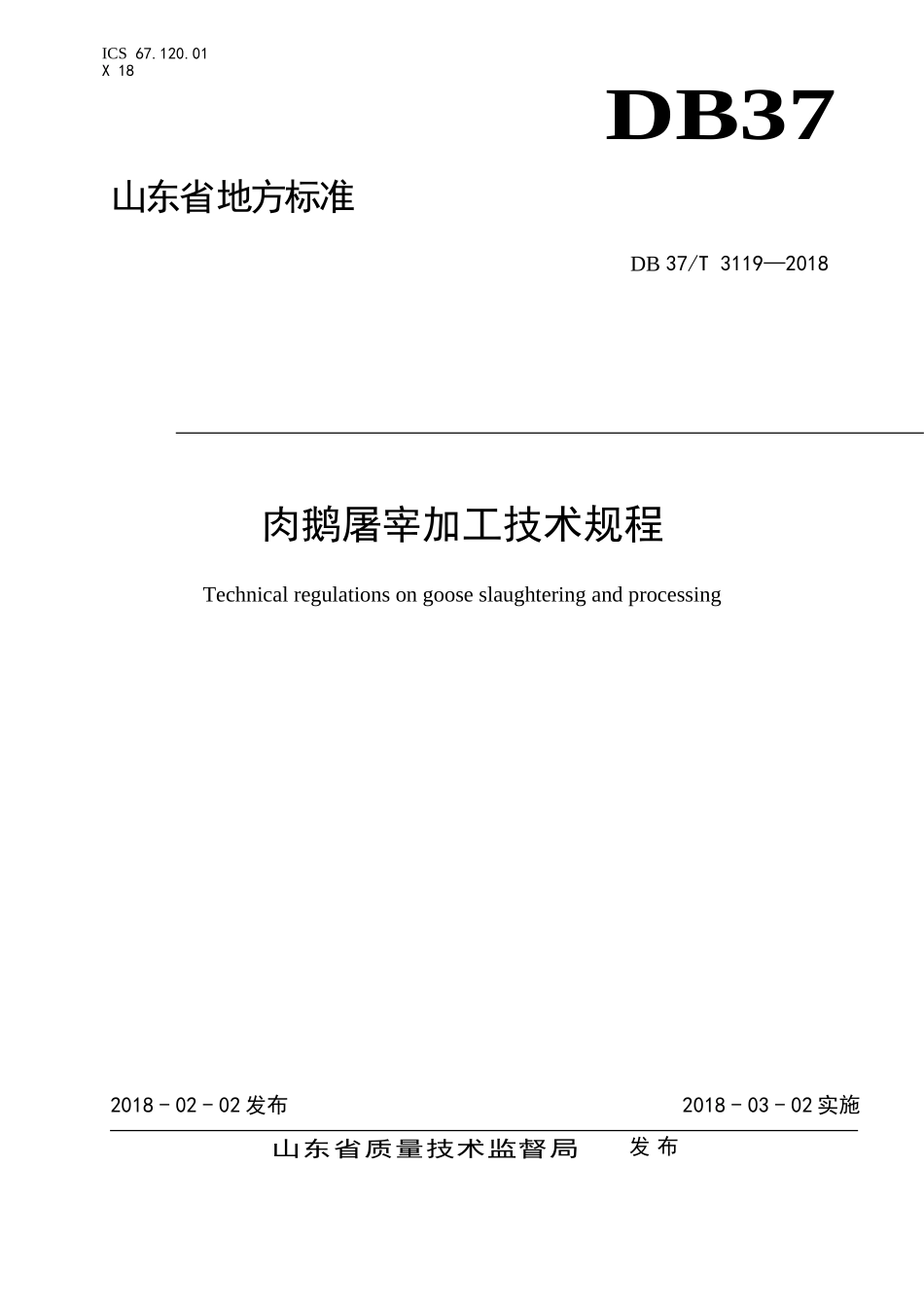 ICS 67.120.01
X 18

DB37

山东省地方标准

DB 37/T 3119—2018

肉鹅屠宰加工技术规程

Technical regulations on goose slaughtering and processing

2018 - 02 - 02 发布

2018 - 03 - 02 实施

山东省质量技术监督局 发布